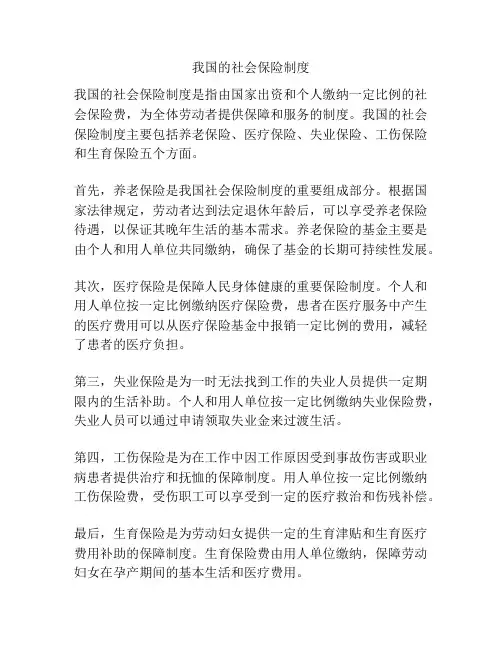 我国的社会保险制度

我国的社会保险制度是指由国家出资和个人缴纳一定比例的社会保险费，为全体劳动者提供保障和服务的制度。我国的社会保险制度主要包括养老保险、医疗保险、失业保险、工伤保险和生育保险五个方面。

首先，养老保险是我国社会保险制度的重要组成部分。根据国家法律规定，劳动者达到法定退休年龄后，可以享受养老保险待遇，以保证其晚年生活的基本需求。养老保险的基金主要是由个人和用人单位共同缴纳，确保了基金的长期可持续性发展。

其次，医疗保险是保障人民身体健康的重要保险制度。个人和用人单位按一定比例缴纳医疗保险费，患者在医疗服务中产生的医疗费用可以从医疗保险基金中报销一定比例的费用，减轻了患者的医疗负担。

第三，失业保险是为一时无法找到工作的失业人员提供一定期限内的生活补助。个人和用人单位按一定比例缴纳失业保险费，失业人员可以通过申请领取失业金来过渡生活。

第四，工伤保险是为在工作中因工作原因受到事故伤害或职业病患者提供治疗和抚恤的保障制度。用人单位按一定比例缴纳工伤保险费，受伤职工可以享受到一定的医疗救治和伤残补偿。

最后，生育保险是为劳动妇女提供一定的生育津贴和生育医疗费用补助的保障制度。生育保险费由用人单位缴纳，保障劳动妇女在孕产期间的基本生活和医疗费用。